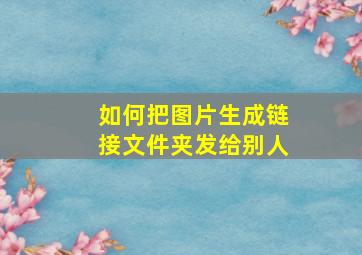 如何把图片生成链接文件夹发给别人